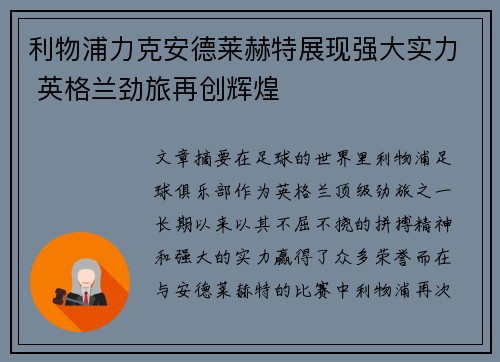 利物浦力克安德莱赫特展现强大实力 英格兰劲旅再创辉煌

文章摘要在足球的世界里利物浦足球俱乐部作为英格兰顶级劲旅之一长期以来以其不屈不挠的拼搏精神和强大的实力赢得了众多荣誉而在与安德莱赫特的比赛中利物浦再次